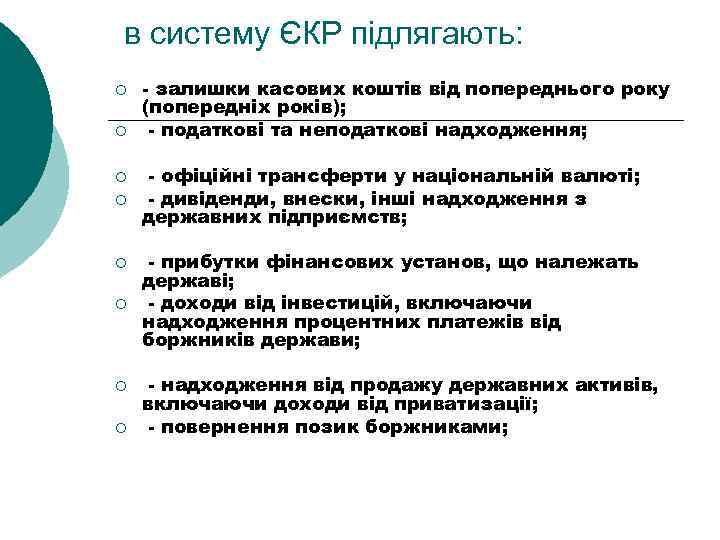 в систему ЄКР підлягають:

- залишки касових коштів від попереднього року (попередніх років);
- податкові та неподаткові надходження;
- офіційні трансферти у національній валюті;
- дивіденди, внески, інші надходження з державних підприємств;
- прибутки фінансових установ, що належать державі;
- доходи від інвестицій, включаючи надходження процентних платежів від боржників держави;
- надходження від продажу державних активів, включаючи доходи від приватизації;
- повернення позик боржниками;